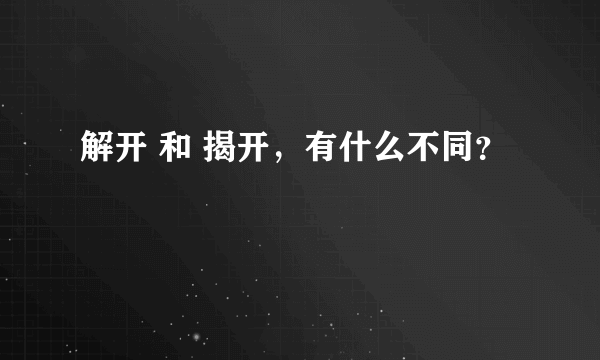 解开 和 揭开，有什么不同？